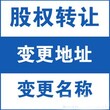 股权转让

变更地址

变更名称